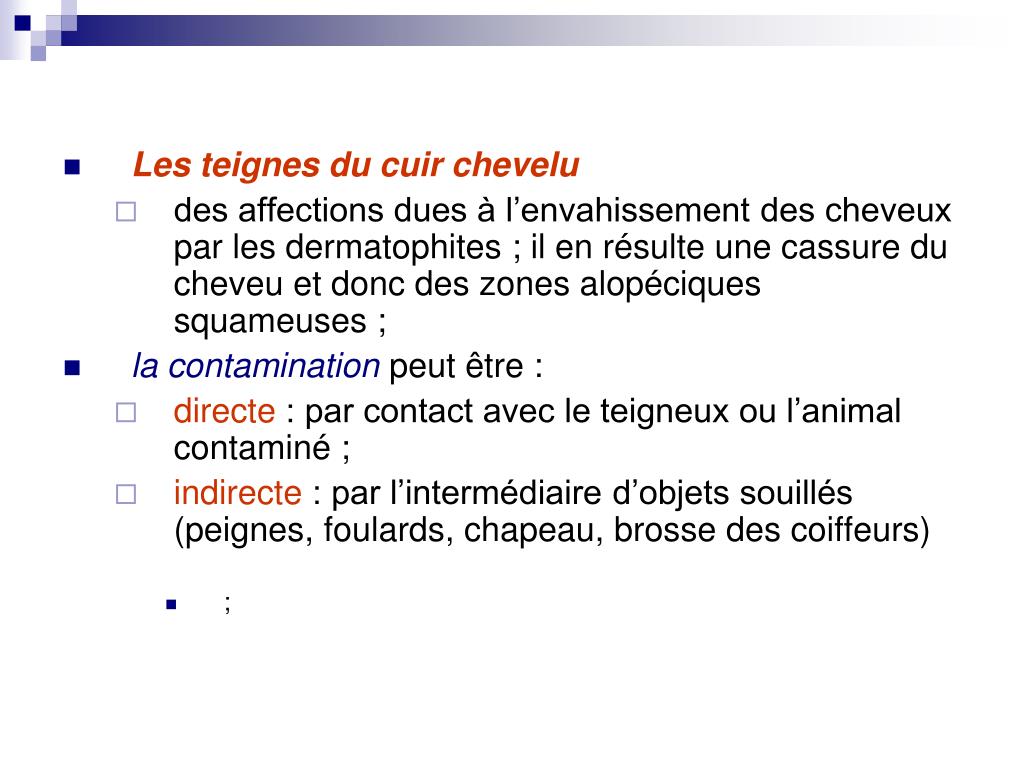 Les teignes du cuir chevelu

des affections dues à l’envahissement des cheveux par les dermatophites ; il en résulte une cassure du cheveu et donc des zones alopéciques squameuses ;

la contamination peut être :

directe : par contact avec le teigneux ou l’animal contaminé ;

indirecte : par l’intermédiaire d’objets souillés (peignes, foulards, chapeau, brosse des coiffeurs)

;